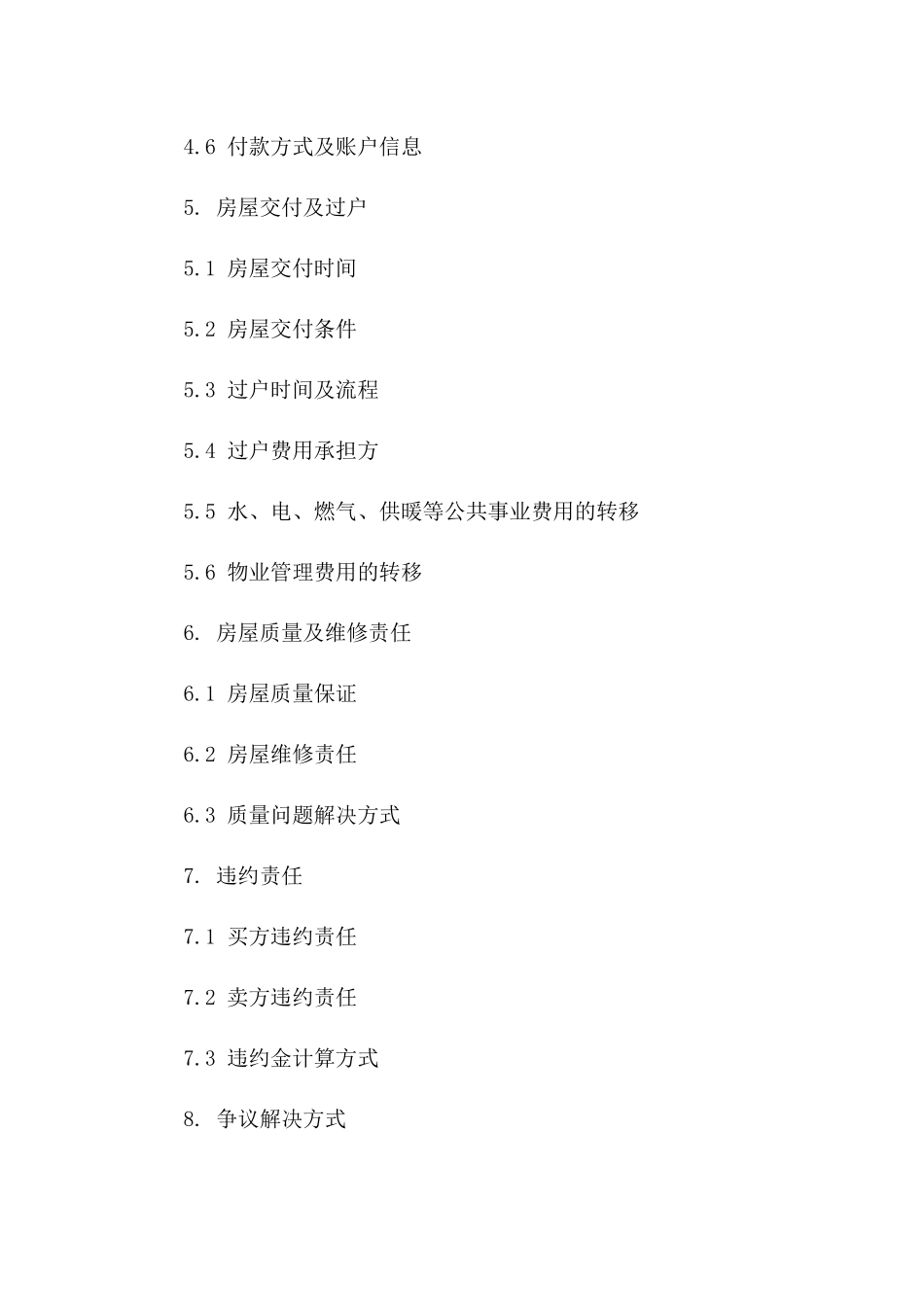 4.6 付款方式及账户信息

5. 房屋交付及过户

5.1 房屋交付时间

5.2 房屋交付条件

5.3 过户时间及流程

5.4 过户费用承担方

5.5 水、电、燃气、供暖等公共事业费用的转移

5.6 物业管理费用的转移

6. 房屋质量及维修责任

6.1 房屋质量保证

6.2 房屋维修责任

6.3 质量问题解决方式

7. 违约责任

7.1 买方违约责任

7.2 卖方违约责任

7.3 违约金计算方式

8. 争议解决方式